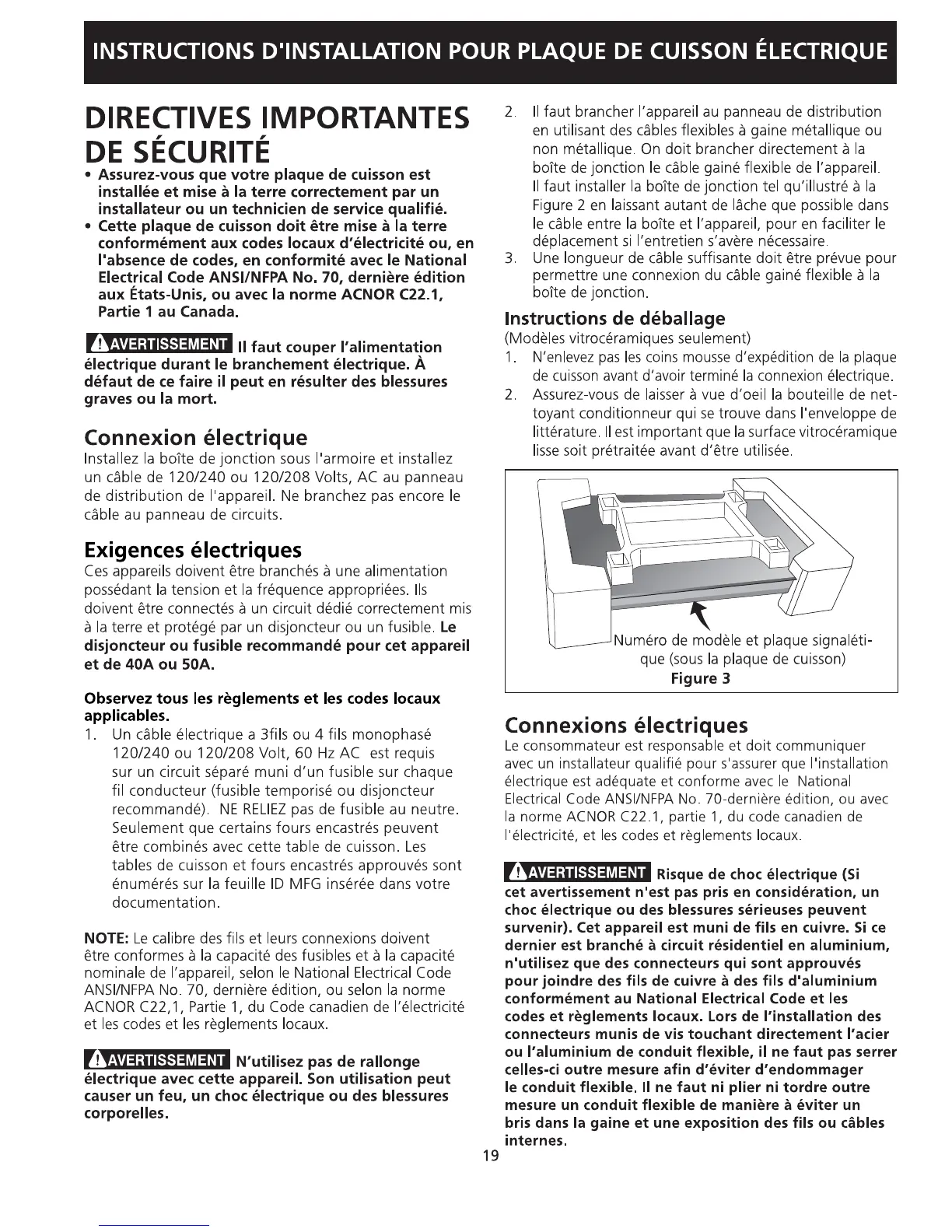 INSTRUCTIONS D'INSTALLATION POUR PLAQUE DE CUISSON ÉLECTRIQUE

DIRECTIVES IMPORTANTES DE SÉCURITÉ

• Assurez-vous que votre plaque de cuisson est installée et mise à la terre correctement par un installateur ou un technicien de service qualifié.
• Cette plaque de cuisson doit être mise à la terre conformément aux codes locaux d'électricité ou, en l'absence de codes, en conformité avec le National Electrical Code ANSI/NFPA No. 70, dernière édition aux États-Unis, ou avec la norme ACNOR C22.1, Partie 1 au Canada.

AVERTISSEMENT Il faut couper l'alimentation électrique durant le branchement électrique. À défaut de ce faire il peut en résulter des blessures graves ou la mort.

Connexion électrique
Installez la boîte de jonction sous l'armoire et installez un câble de 120/240 ou 120/208 Volts, AC au panneau de distribution de l'appareil. Ne branchez pas encore le câble au panneau de circuits.

Exigences électriques
Ces appareils doivent être branchés à une alimentation possédant la tension et la fréquence appropriées. Ils doivent être connectés à un circuit dédié correctement mis à la terre et protégé par un disjoncteur ou un fusible. Le disjoncteur ou fusible recommandé pour cet appareil et de 40A ou 50A.

Observez tous les règlements et les codes locaux applicables.
1. Un câble électrique a 3fils ou 4 fils monophasé 120/240 ou 120/208 Volt, 60 Hz AC est requis sur un circuit séparé muni d'un fusible sur chaque fil conducteur (fusible temporisé ou disjoncteur recommandé). NE RELIEZ pas de fusible au neutre. Seulement que certains fours encastrés peuvent être combinés avec cette table de cuisson. Les tables de cuisson et fours encastrés approuvés sont énumérés sur la feuille ID MFG insérée dans votre documentation.

NOTE: Le calibre des fils et leurs connexions doivent être conformes à la capacité des fusibles et à la capacité nominale de l'appareil, selon le National Electrical Code ANSI/NFPA No. 70, dernière édition, ou selon la norme ACNOR C22,1, Partie 1, du Code canadien de l'électricité et les codes et les règlements locaux.

AVERTISSEMENT N'utilisez pas de rallonge électrique avec cette appareil. Son utilisation peut causer un feu, un choc électrique ou des blessures corporelles.

2. Il faut brancher l'appareil au panneau de distribution en utilisant des câbles flexibles à gaine métallique ou non métallique. On doit brancher directement à la boîte de jonction le câble gainé flexible de l'appareil. Il faut installer la boîte de jonction tel qu'illustré à la Figure 2 en laissant autant de lâche que possible dans le câble entre la boîte et l'appareil, pour en faciliter le déplacement si l'entretien s'avère nécessaire.
3. Une longueur de câble suffisante doit être prévue pour permettre une connexion du câble gainé flexible à la boîte de jonction.

Instructions de déballage
(Modèles vitrocéramiques seulement)
1. N'enlevez pas les coins mousse d'expédition de la plaque de cuisson avant d'avoir terminé la connexion électrique.
2. Assurez-vous de laisser à vue d'oeil la bouteille de nettoyant conditionneur qui se trouve dans l'enveloppe de littérature. Il est important que la surface vitrocéramique lisse soit prétraitée avant d'être utilisée.

Numéro de modèle et plaque signalétique (sous la plaque de cuisson)
Figure 3

Connexions électriques
Le consommateur est responsable et doit communiquer avec un installateur qualifié pour s'assurer que l'installation électrique est adéquate et conforme avec le National Electrical Code ANSI/NFPA No. 70-dernière édition, ou avec la norme ACNOR C22.1, partie 1, du code canadien de l'électricité, et les codes et règlements locaux.

AVERTISSEMENT Risque de choc électrique (Si cet avertissement n'est pas pris en considération, un choc électrique ou des blessures sérieuses peuvent survenir). Cet appareil est muni de fils en cuivre. Si ce dernier est branché à circuit résidentiel en aluminium, n'utilisez que des connecteurs qui sont approuvés pour joindre des fils de cuivre à des fils d'aluminium conformément au National Electrical Code et les codes et règlements locaux. Lors de l'installation des connecteurs munis de vis touchant directement l'acier ou l'aluminium de conduit flexible, il ne faut pas serrer celles-ci outre mesure afin d'éviter d'endommager le conduit flexible. Il ne faut ni plier ni tordre outre mesure un conduit flexible de manière à éviter un bris dans la gaine et une exposition des fils ou câbles internes.

19